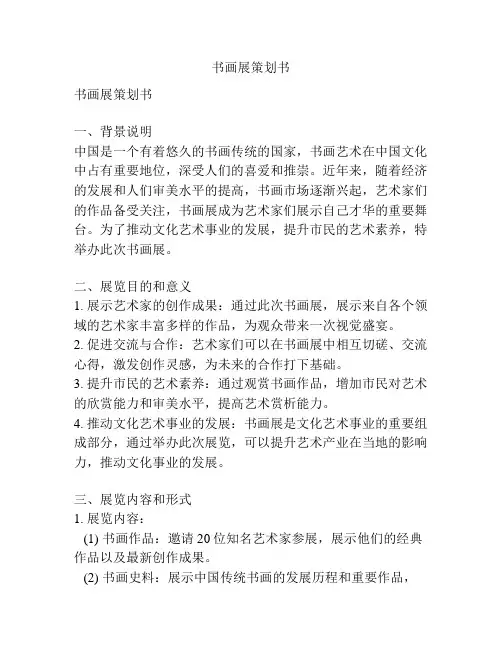 书画展策划书

书画展策划书

一、背景说明
中国是一个有着悠久的书画传统的国家，书画艺术在中国文化中占有重要地位，深受人们的喜爱和推崇。近年来，随着经济的发展和人们审美水平的提高，书画市场逐渐兴起，艺术家们的作品备受关注，书画展成为艺术家们展示自己才华的重要舞台。为了推动文化艺术事业的发展，提升市民的艺术素养，特举办此次书画展。

二、展览目的和意义
1. 展示艺术家的创作成果：通过此次书画展，展示来自各个领域的艺术家丰富多样的作品，为观众带来一次视觉盛宴。
2. 促进交流与合作：艺术家们可以在书画展中相互切磋、交流心得，激发创作灵感，为未来的合作打下基础。
3. 提升市民的艺术素养：通过观赏书画作品，增加市民对艺术的欣赏能力和审美水平，提高艺术赏析能力。
4. 推动文化艺术事业的发展：书画展是文化艺术事业的重要组成部分，通过举办此次展览，可以提升艺术产业在当地的影响力，推动文化事业的发展。

三、展览内容和形式
1. 展览内容：
(1) 书画作品：邀请 20 位知名艺术家参展，展示他们的经典作品以及最新创作成果。
(2) 书画史料：展示中国传统书画的发展历程和重要作品，